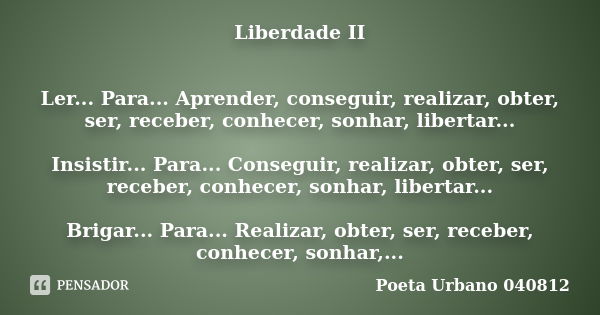 Liberdade II

Ler... Para... Aprender, conseguir, realizar, obter, ser, receber, conhecer, sonhar, libertar...

Insistir... Para... Conseguir, realizar, obter, ser, receber, conhecer, sonhar, libertar...

Brigar... Para... Realizar, obter, ser, receber, conhecer, sonhar,...

PENSADOR

Poeta Urbano 040812